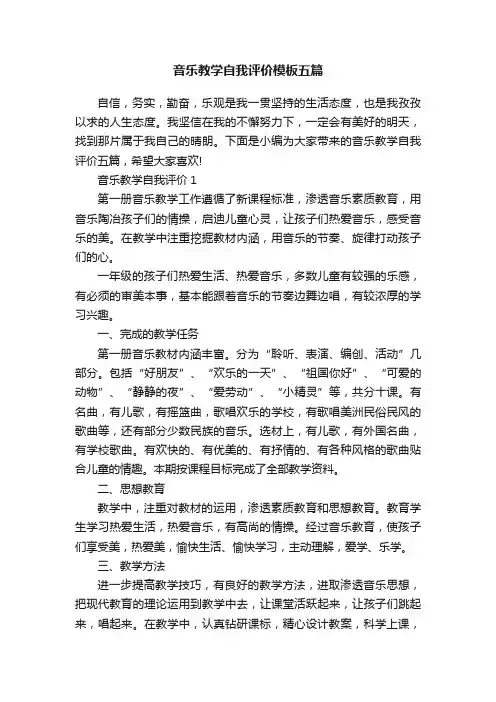 音乐教学自我评价模板五篇

自信，务实，勤奋，乐观是我一贯坚持的生活态度，也是我孜孜以求的人生态度。我坚信在我的不懈努力下，一定会有美好的明天，找到那片属于我自己的晴朗。下面是小编为大家带来的音乐教学自我评价五篇，希望大家喜欢!

音乐教学自我评价 1

第一册音乐教学工作遵循了新课程标准，渗透音乐素质教育，用音乐陶冶孩子们的情操，启迪儿童心灵，让孩子们热爱音乐，感受音乐的美。在教学中注重挖掘教材内涵，用音乐的节奏、旋律打动孩子们的心。

一年级的孩子们热爱生活、热爱音乐，多数儿童有较强的乐感，有必须的审美本事，基本能跟着音乐的节奏边舞边唱，有较浓厚的学习兴趣。

一、完成的教学任务

第一册音乐教材内涵丰富。分为“聆听、表演、编创、活动”几部分。包括“好朋友”、“欢乐的一天”、“祖国你好”、“可爱的动物”、“静静的夜”、“爱劳动”、“小精灵”等，共分十课。有名曲，有儿歌，有摇篮曲，歌唱欢乐的学校，有歌唱美洲民俗民风的歌曲等，还有部分少数民族的音乐。选材上，有儿歌，有外国名曲，有学校歌曲。有欢快的、有优美的、有抒情的、有各种风格的歌曲贴合儿童的情趣。本期按课程目标完成了全部教学资料。

二、思想教育

教学中，注重对教材的运用，渗透素质教育和思想教育。教育学生学习热爱生活，热爱音乐，有高尚的情操。经过音乐教育，使孩子们享受美，热爱美，愉快生活、愉快学习，主动理解，爱学、乐学。

三、教学方法

进一步提高教学技巧，有良好的教学方法，进取渗透音乐思想，把现代教育的理论运用到教学中去，让课堂活跃起来，让孩子们跳起来，唱起来。在教学中，认真钻研课标，精心设计教案，科学上课，